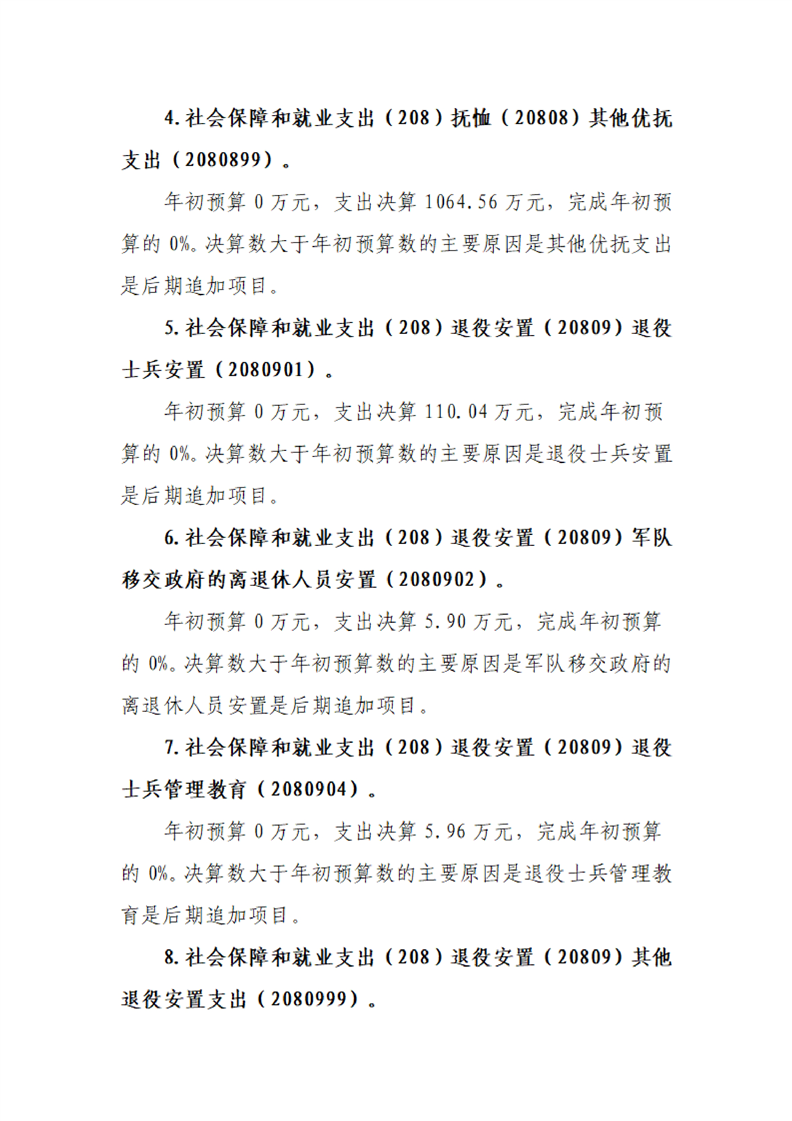 4.社会保障和就业支出（208）抚恤（20808）其他优抚支出（2080899）。

年初预算 0 万元，支出决算 1064.56 万元，完成年初预算的 0%。决算数大于年初预算数的主要原因是其他优抚支出是后期追加项目。

5.社会保障和就业支出（208）退役安置（20809）退役士兵安置（2080901）。

年初预算 0 万元，支出决算 110.04 万元，完成年初预算的 0%。决算数大于年初预算数的主要原因是退役士兵安置是后期追加项目。

6.社会保障和就业支出（208）退役安置（20809）军队移交政府的离退休人员安置（2080902）。

年初预算 0 万元，支出决算 5.90 万元，完成年初预算的 0%。决算数大于年初预算数的主要原因是军队移交政府的离退休人员安置是后期追加项目。

7.社会保障和就业支出（208）退役安置（20809）退役士兵管理教育（2080904）。

年初预算 0 万元，支出决算 5.96 万元，完成年初预算的 0%。决算数大于年初预算数的主要原因是退役士兵管理教育是后期追加项目。

8.社会保障和就业支出（208）退役安置（20809）其他退役安置支出（2080999）。